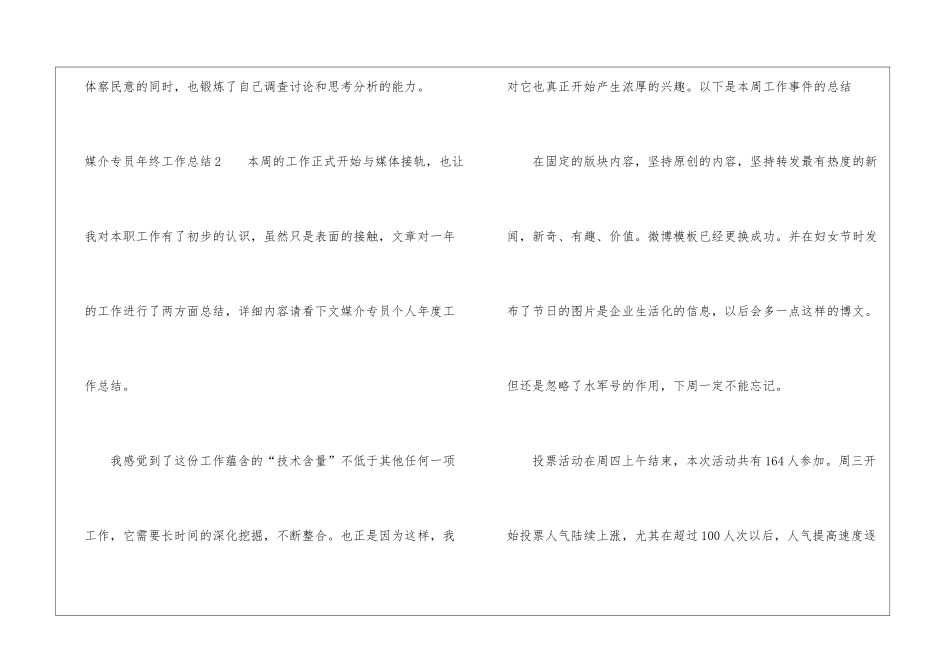 体察民意的同时，也锻炼了自己调查讨论和思考分析的能力。

媒介专员年终工作总结2 本周的工作正式开始与媒体接轨，也让我对本职工作有了初步的认识，虽然只是表面的接触，文章对一年的工作进行了两方面总结，详细内容请看下文媒介专员个人年度工作总结。

我感觉到了这份工作蕴含的“技术含量”不低于其他任何一项工作，它需要长时间的深化挖掘，不断整合。也正是因为这样，我对它也真正开始产生浓厚的兴趣。以下是本周工作事件的总结

在固定的版块内容，坚持原创的内容，坚持转发最有热度的新闻，新奇、有趣、价值。微博模板已经更换成功。并在妇女节时发布了节日的图片是企业生活化的信息，以后会多一点这样的博文。但还是忽略了水军号的作用，下周一定不能忘记。

投票活动在周四上午结束，本次活动共有164人参加。周三开始投票人气陆续上涨，尤其在超过100人次以后，人气提高速度逐